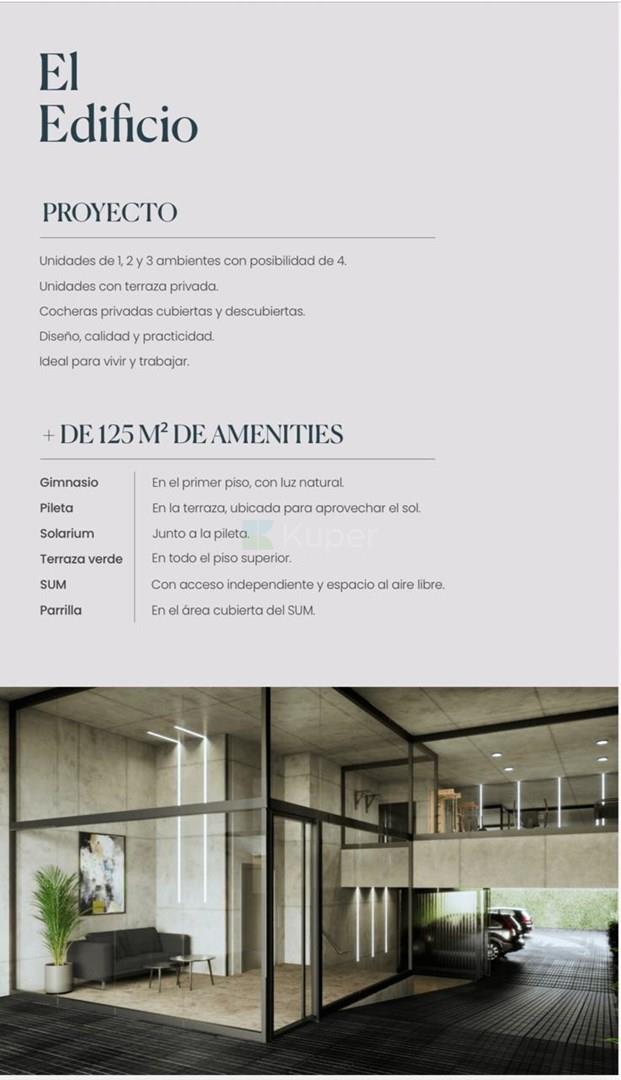 El
Edificio

PROYECTO

Unidades de 1, 2 y 3 ambientes con posibilidad de 4.
Unidades con terraza privada.
Cocheras privadas cubiertas y descubiertas.
Diseño, calidad y practicidad.
Ideal para vivir y trabajar.

+ DE 125 M² DE AMENITIES

| | |
|---|---|
| Gimnasio | En el primer piso, con luz natural. |
| Pileta | En la terraza, ubicada para aprovechar el sol. |
| Solarium | Junto a la pileta. |
| Terraza verde | En todo el piso superior. |
| SUM | Con acceso independiente y espacio al aire libre. |
| Parrilla | En el área cubierta del SUM. |

Kuper